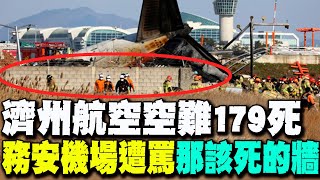 濟州航空空難179死
務安機場遭罵那該死的牆